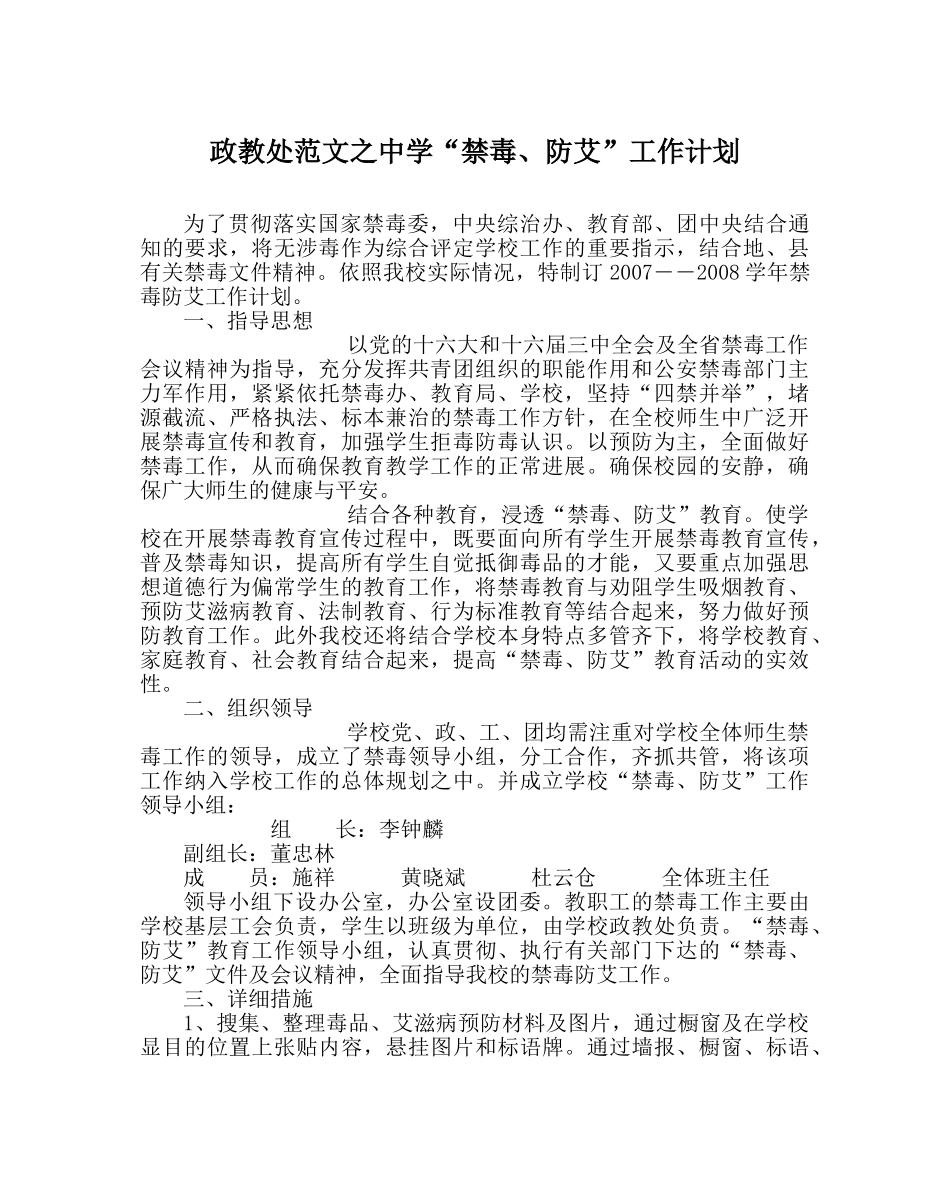 政教处范文之中学“禁毒、防艾”工作计划

为了贯彻落实国家禁毒委，中央综治办、教育部、团中央结合通知的要求，将无涉毒作为综合评定学校工作的重要指示，结合地、县有关禁毒文件精神。依照我校实际情况，特制订 2007——2008 学年禁毒防艾工作计划。

一、指导思想

以党的十六大和十六届三中全会及全省禁毒工作会议精神为指导，充分发挥共青团组织的职能作用和公安禁毒部门主力军作用，紧紧依托禁毒办、教育局、学校，坚持“四禁并举”，堵源截流、严格执法、标本兼治的禁毒工作方针，在全校师生中广泛开展禁毒宣传和教育，加强学生拒毒防毒认识。以预防为主，全面做好禁毒工作，从而确保教育教学工作的正常进展。确保校园的安静，确保广大师生的健康与平安。

结合各种教育，浸透“禁毒、防艾”教育。使学校在开展禁毒教育宣传过程中，既要面向所有学生开展禁毒教育宣传，普及禁毒知识，提高所有学生自觉抵御毒品的才能，又要重点加强思想道德行为偏常学生的教育工作，将禁毒教育与劝阻学生吸烟教育、预防艾滋病教育、法制教育、行为标准教育等结合起来，努力做好预防教育工作。此外我校还将结合学校本身特点多管齐下，将学校教育、家庭教育、社会教育结合起来，提高“禁毒、防艾”教育活动的实效性。

二、组织领导

学校党、政、工、团均需注重对学校全体师生禁毒工作的领导，成立了禁毒领导小组，分工合作，齐抓共管，将该项工作纳入学校工作的总体规划之中。并成立学校“禁毒、防艾”工作领导小组：

组　　长：李钟麟

副组长：董忠林

成　　员：施祥　　黄晓斌　　杜云仓　　全体班主任

领导小组下设办公室，办公室设团委。教职工的禁毒工作主要由学校基层工会负责，学生以班级为单位，由学校政教处负责。“禁毒、防艾”教育工作领导小组，认真贯彻、执行有关部门下达的“禁毒、防艾”文件及会议精神，全面指导我校的禁毒防艾工作。

三、详细措施

1、搜集、整理毒品、艾滋病预防材料及图片，通过橱窗及在学校显目的位置上张贴内容，悬挂图片和标语牌。通过墙报、橱窗、标语、